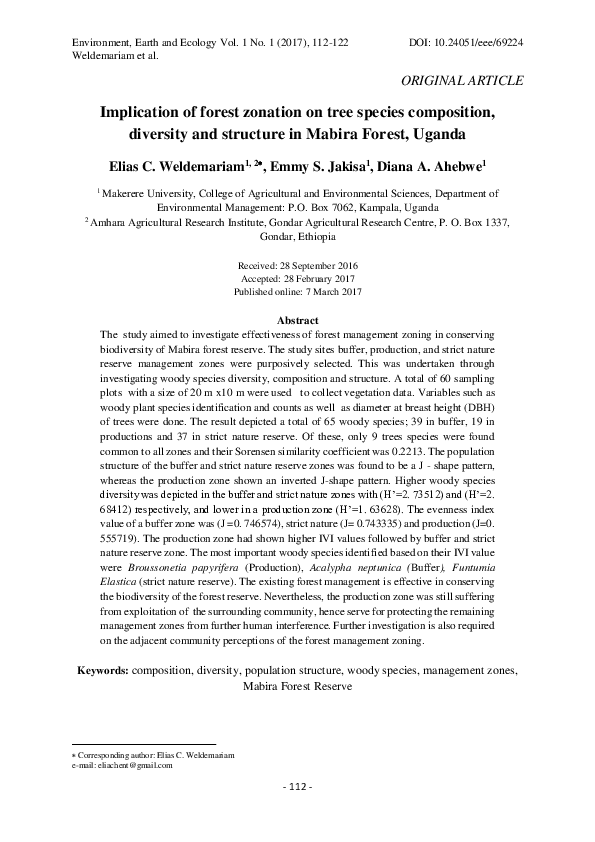 Environment, Earth and Ecology Vol. 1 No. 1 (2017), 112-122
Weldemariam et al.

DOI: 10.24051/eee/69224

ORIGINAL ARTICLE

Implication of forest zonation on tree species composition, diversity and structure in Mabira Forest, Uganda

Elias C. Weldemariam$^{1, 2*}$, Emmy S. Jakisa$^{1}$, Diana A. Ahebwe$^{1}$

$^{1}$ Makerere University, College of Agricultural and Environmental Sciences, Department of Environmental Management: P.O. Box 7062, Kampala, Uganda
$^{2}$ Amhara Agricultural Research Institute, Gondar Agricultural Research Centre, P. O. Box 1337, Gondar, Ethiopia

Received: 28 September 2016
Accepted: 28 February 2017
Published online: 7 March 2017

Abstract
The study aimed to investigate effectiveness of forest management zoning in conserving biodiversity of Mabira forest reserve. The study sites buffer, production, and strict nature reserve management zones were purposively selected. This was undertaken through investigating woody species diversity, composition and structure. A total of 60 sampling plots with a size of 20 m x10 m were used to collect vegetation data. Variables such as woody plant species identification and counts as well as diameter at breast height (DBH) of trees were done. The result depicted a total of 65 woody species; 39 in buffer, 19 in productions and 37 in strict nature reserve. Of these, only 9 trees species were found common to all zones and their Sorensen similarity coefficient was 0.2213. The population structure of the buffer and strict nature reserve zones was found to be a J - shape pattern, whereas the production zone shown an inverted J-shape pattern. Higher woody species diversity was depicted in the buffer and strict nature zones with (H'=2. 73512) and (H'=2. 68412) respectively, and lower in a production zone (H'=1. 63628). The evenness index value of a buffer zone was (J=0. 746574), strict nature (J= 0.743335) and production (J=0. 555719). The production zone had shown higher IVI values followed by buffer and strict nature reserve zone. The most important woody species identified based on their IVI value were Broussonetia papyrifera (Production), Acalypha neptunica (Buffer), Funtumia Elastica (strict nature reserve). The existing forest management is effective in conserving the biodiversity of the forest reserve. Nevertheless, the production zone was still suffering from exploitation of the surrounding community, hence serve for protecting the remaining management zones from further human interference. Further investigation is also required on the adjacent community perceptions of the forest management zoning.

Keywords: composition, diversity, population structure, woody species, management zones, Mabira Forest Reserve

* Corresponding author: Elias C. Weldemariam
e-mail: eliachent@gmail.com

- 112 -